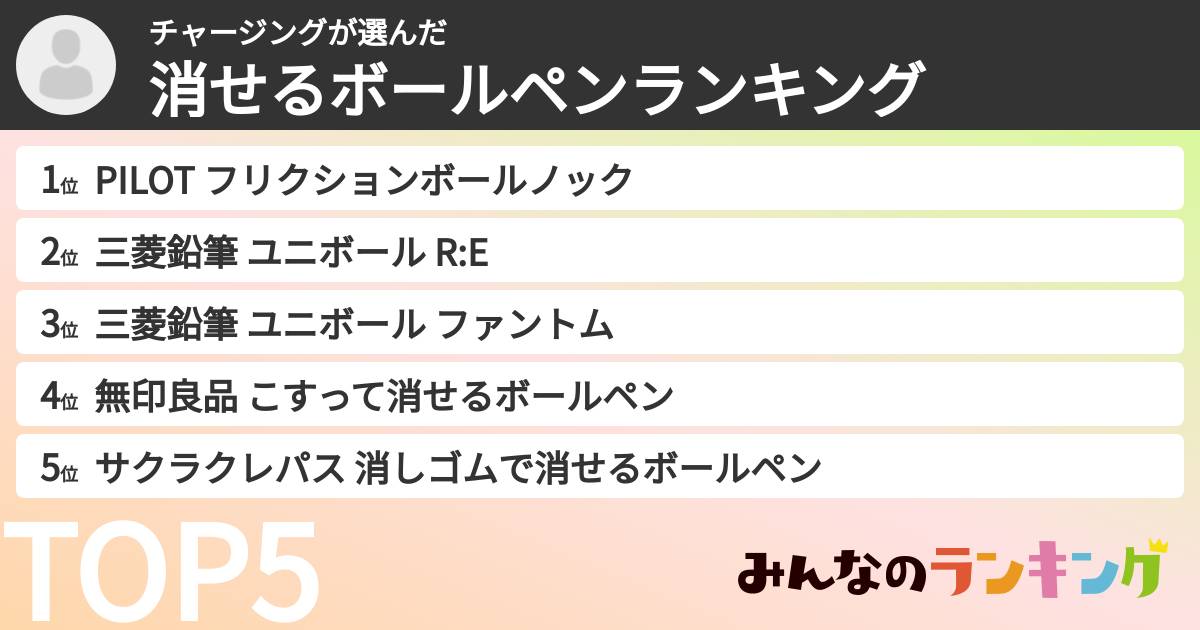 チャージングが選んだ
消せるボールペンランキング

1位 PILOT フリクションボールノック
2位 三菱鉛筆 ユニボール R:E
3位 三菱鉛筆 ユニボール ファントム
4位 無印良品 こすって消せるボールペン
5位 サクラクレパス 消しゴムで消せるボールペン

TOP5

みんなのランキング